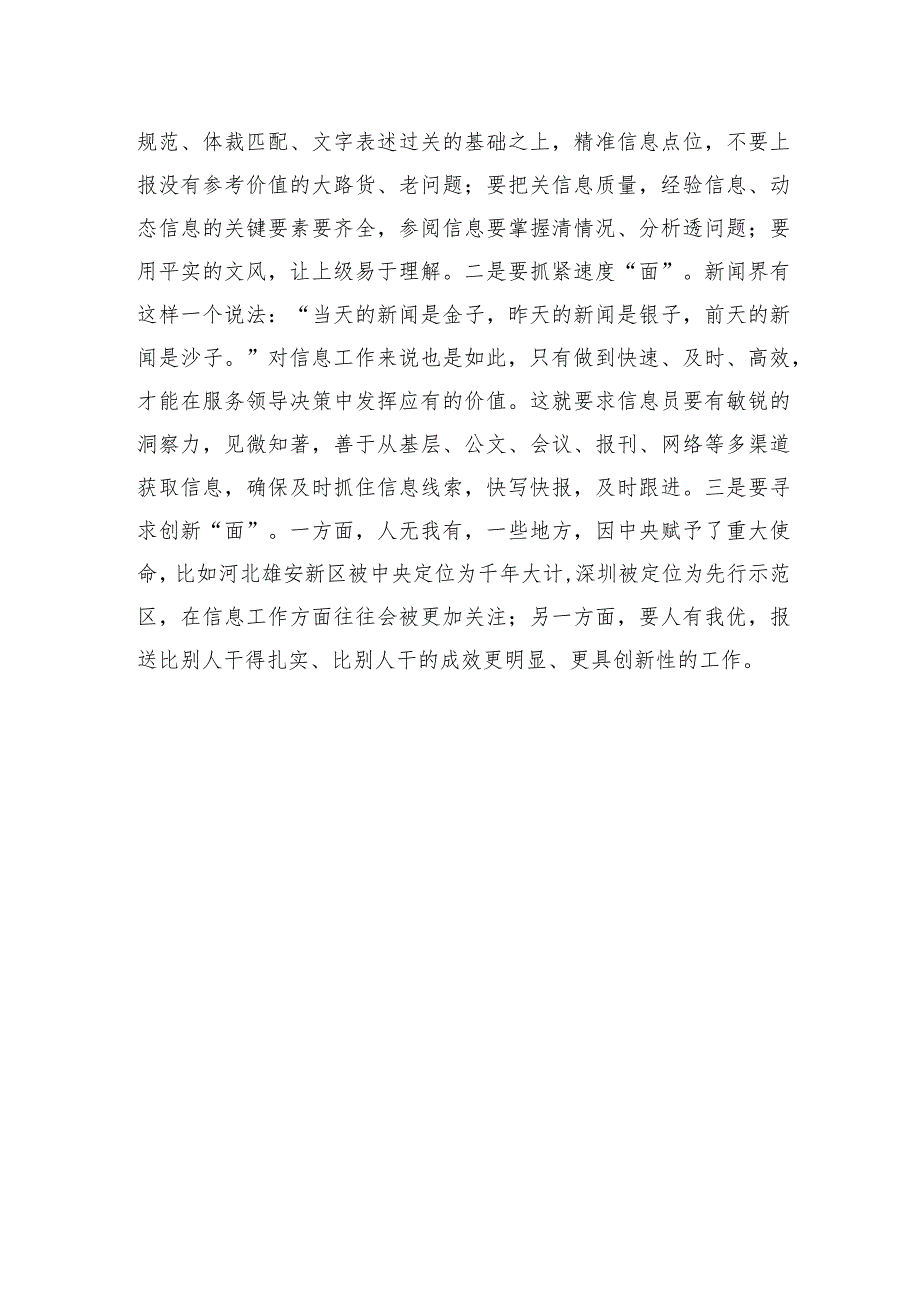 规范、体裁匹配、文字表述过关的基础之上，精准信息点位，不要上报没有参考价值的大路货、老问题；要把关信息质量，经验信息、动态信息的关键要素要齐全，参阅信息要掌握清情况、分析透问题；要用平实的文风，让上级易于理解。二是要抓紧速度“面”。新闻界有这样一个说法：“当天的新闻是金子，昨天的新闻是银子，前天的新闻是沙子。”对信息工作来说也是如此，只有做到快速、及时、高效，才能在服务领导决策中发挥应有的价值。这就要求信息员要有敏锐的洞察力，见微知著，善于从基层、公文、会议、报刊、网络等多渠道获取信息，确保及时抓住信息线索，快写快报，及时跟进。三是要寻求创新“面”。一方面，人无我有，一些地方，因中央赋予了重大使命，比如河北雄安新区被中央定位为千年大计,深圳被定位为先行示范区，在信息工作方面往往会被更加关注；另一方面，要人有我优，报送比别人干得扎实、比别人干的成效更明显、更具创新性的工作。